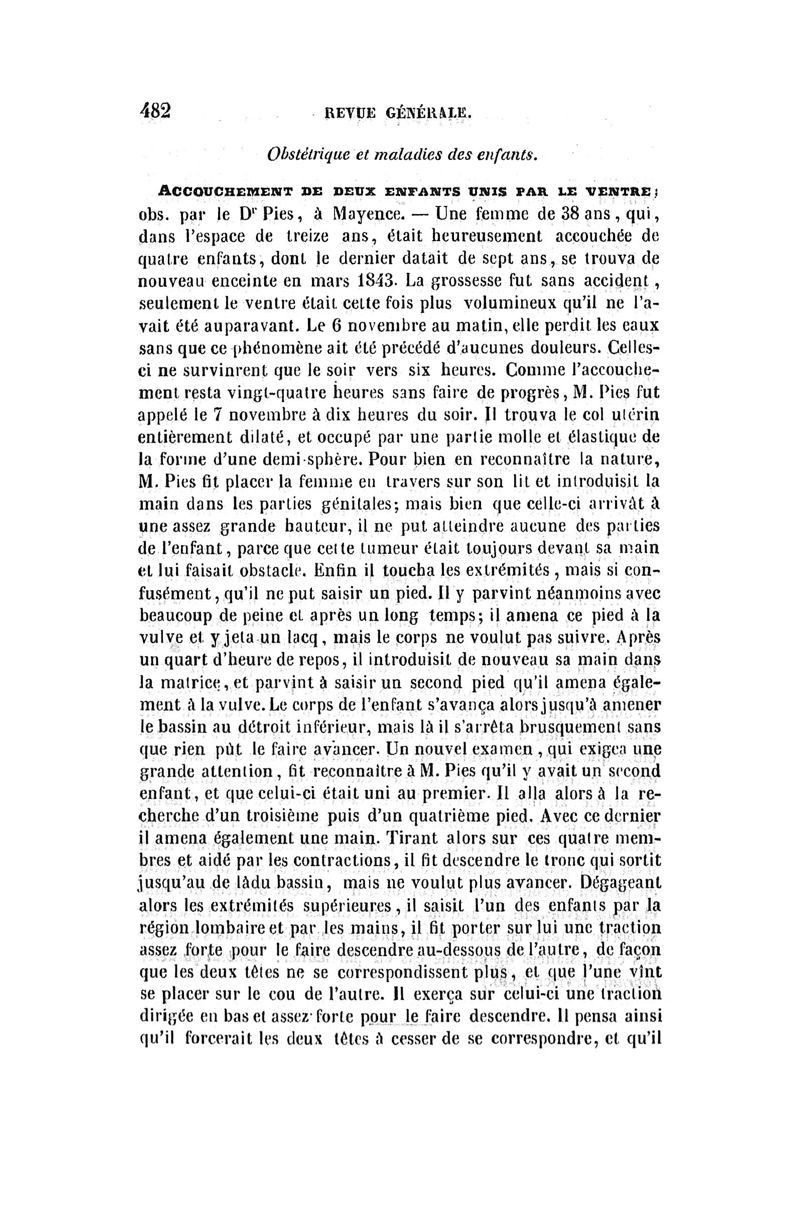 482 REVUE GÉNÉRALE.

Obstétrique et maladies des enfants.

ACCOUCHEMENT DE DEUX ENFANTS UNIS PAR LE VENTRE; obs. par le Dr Pies, à Mayence. — Une femme de 38 ans, qui, dans l'espace de treize ans, était heureusement accouchée de quatre enfants, dont le dernier datait de sept ans, se trouva de nouveau enceinte en mars 1843. La grossesse fut sans accident, seulement le ventre était cette fois plus volumineux qu'il ne l'avait été auparavant. Le 6 novembre au matin, elle perdit les eaux sans que ce phénomène ait été précédé d'aucunes douleurs. Celles-ci ne survinrent que le soir vers six heures. Comme l'accouchement resta vingt-quatre heures sans faire de progrès, M. Pies fut appelé le 7 novembre à dix heures du soir. Il trouva le col utérin entièrement dilaté, et occupé par une partie molle et élastique de la forme d'une demi-sphère. Pour bien en reconnaître la nature, M. Pies fit placer la femme en travers sur son lit et introduisit la main dans les parties génitales; mais bien que celle-ci arrivât à une assez grande hauteur, il ne put atteindre aucune des parties de l'enfant, parce que cette tumeur était toujours devant sa main et lui faisait obstacle. Enfin il toucha les extrémités, mais si confusément, qu'il ne put saisir un pied. Il y parvint néanmoins avec beaucoup de peine et après un long temps; il amena ce pied à la vulve et y jeta un lacq, mais le corps ne voulut pas suivre. Après un quart d'heure de repos, il introduisit de nouveau sa main dans la matrice, et parvint à saisir un second pied qu'il amena également à la vulve. Le corps de l'enfant s'avança alors jusqu'à amener le bassin au détroit inférieur, mais là il s'arrêta brusquement sans que rien pût le faire avancer. Un nouvel examen, qui exigea une grande attention, fit reconnaître à M. Pies qu'il y avait un second enfant, et que celui-ci était uni au premier. Il alla alors à la recherche d'un troisième puis d'un quatrième pied. Avec ce dernier il amena également une main. Tirant alors sur ces quatre membres et aidé par les contractions, il fit descendre le tronc qui sortit jusqu'au de làdu bassin, mais ne voulut plus avancer. Dégageant alors les extrémités supérieures, il saisit l'un des enfants par la région lombaire et par les mains, il fit porter sur lui une traction assez forte pour le faire descendre au-dessous de l'autre, de façon que les deux têtes ne se correspondissent plus, et que l'une vînt se placer sur le cou de l'autre. Il exerça sur celui-ci une traction dirigée en bas et assez forte pour le faire descendre. Il pensa ainsi qu'il forcerait les deux têtes à cesser de se correspondre, et qu'il